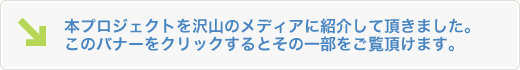 本プロジェクトを沢山のメディアに紹介して頂きました。
このバナーをクリックするとその一部をご覧頂けます。